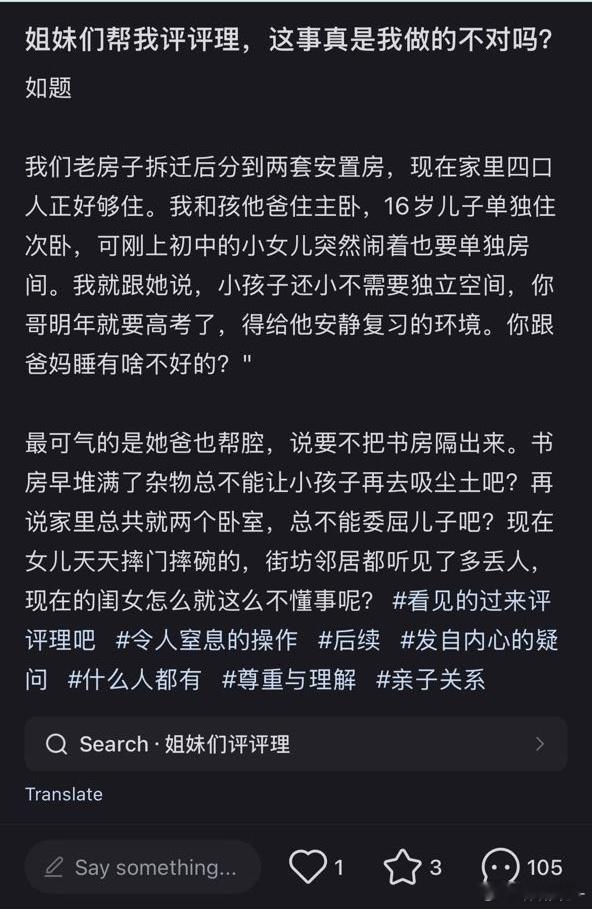 姐妹们帮我评评理，这事真是我做的不对吗？

如题

我们老房子拆迁后分到两套安置房，现在家里四口人正好够住。我和孩他爸住主卧，16岁儿子单独住次卧，可刚上初中的小女儿突然闹着也要单独房间。我就跟她说，小孩子还小不需要独立空间，你哥明年就要高考了，得给他安静复习的环境。你跟爸妈睡有啥不好的？"

最可气的是她爸也帮腔，说要不把书房隔出来。书房早堆满了杂物总不能让小孩子再去吸尘土吧？再说家里总共就两个卧室，总不能委屈儿子吧？现在女儿天天摔门摔碗的，街坊邻居都听见了多丢人，现在的闺女怎么就这么不懂事呢？ #看见的过来评评理吧 #令人窒息的操作 #后续 #发自内心的疑问 #什么人都有 #尊重与理解 #亲子关系

Search · 姐妹们评评理

Translate

Say something...

1

3

105